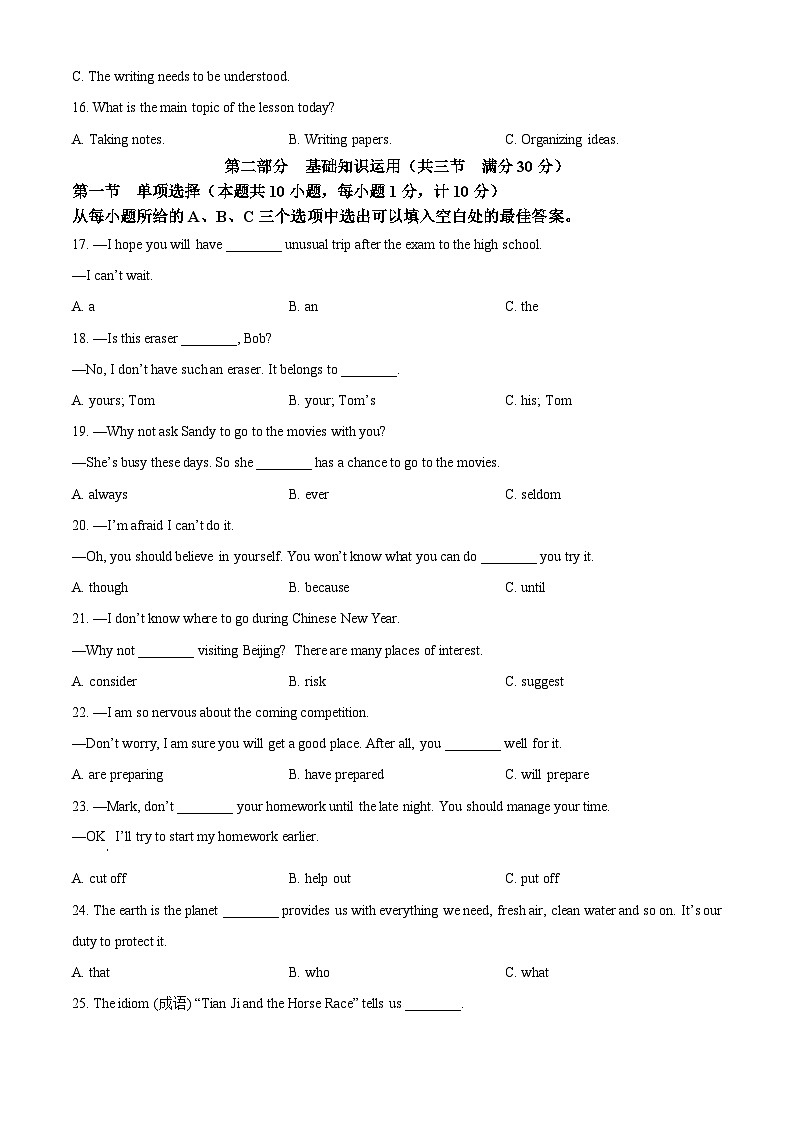 C. The writing needs to be understood.

16. What is the main topic of the lesson today?

A. Taking notes.
B. Writing papers.
C. Organizing ideas.

第二部分 基础知识运用（共三节 满分 30 分）

第一节 单项选择（本题共 10 小题，每小题 1 分，计 10 分）

从每小题所给的 A、B、C 三个选项中选出可以填入空白处的最佳答案。

17. —I hope you will have ________ unusual trip after the exam to the high school.

—I can't wait.

A. a
B. an
C. the

18. —Is this eraser ________, Bob?

—No, I don't have such an eraser. It belongs to ________.

A. yours; Tom
B. your; Tom's
C. his; Tom

19. —Why not ask Sandy to go to the movies with you?

—She's busy these days. So she ________ has a chance to go to the movies.

A. always
B. ever
C. seldom

20. —I'm afraid I can't do it.

—Oh, you should believe in yourself. You won't know what you can do ________ you try it.

A. though
B. because
C. until

21. —I don't know where to go during Chinese New Year.

—Why not ________ visiting Beijing? There are many places of interest.

A. consider
B. risk
C. suggest

22. —I am so nervous about the coming competition.

—Don't worry, I am sure you will get a good place. After all, you ________ well for it.

A. are preparing
B. have prepared
C. will prepare

23. —Mark, don't ________ your homework until the late night. You should manage your time.

—OK. I'll try to start my homework earlier.

A. cut off
B. help out
C. put off

24. The earth is the planet ________ provides us with everything we need, fresh air, clean water and so on. It's our duty to protect it.

A. that
B. who
C. what

25. The idiom (成语) "Tian Ji and the Horse Race" tells us ________.